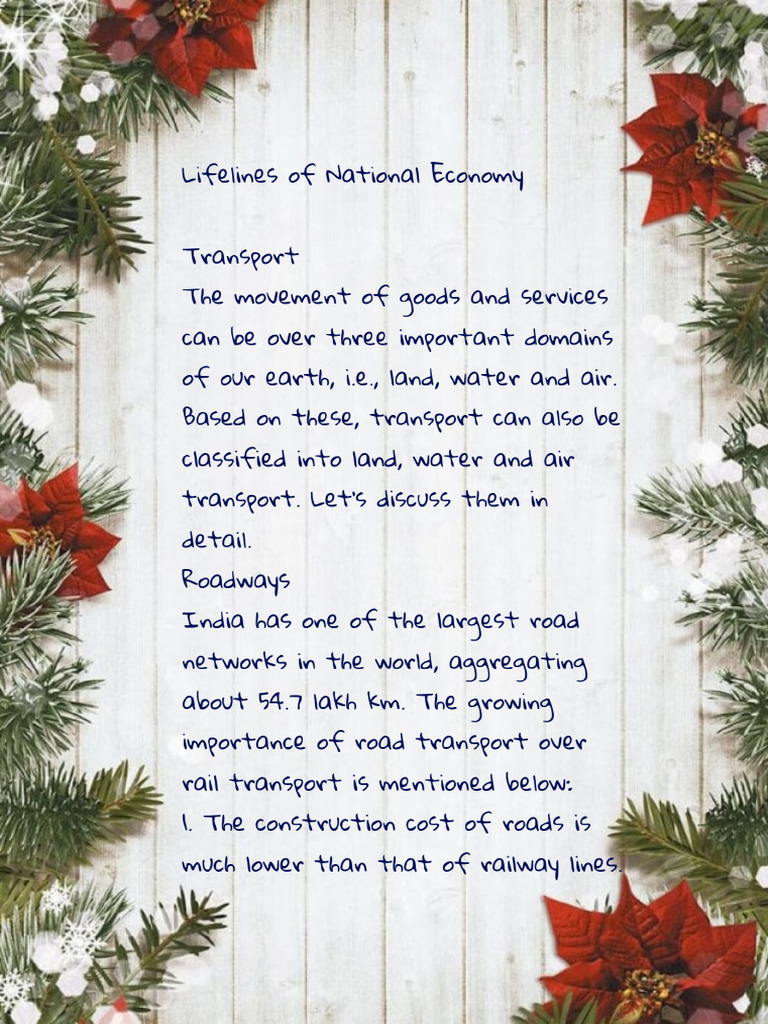 Lifelines of National Economy

Transport
The movement of goods and services can be over three important domains of our earth, i.e., land, water and air. Based on these, transport can also be classified into land, water and air transport. Let's discuss them in detail.
Roadways
India has one of the largest road networks in the world, aggregating about 54.7 lakh km. The growing importance of road transport over rail transport is mentioned below:
1. The construction cost of roads is much lower than that of railway lines.